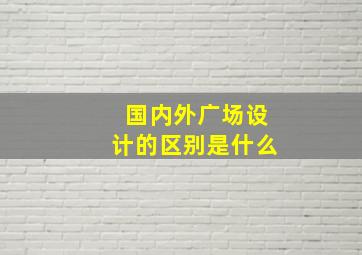 国内外广场设计的区别是什么